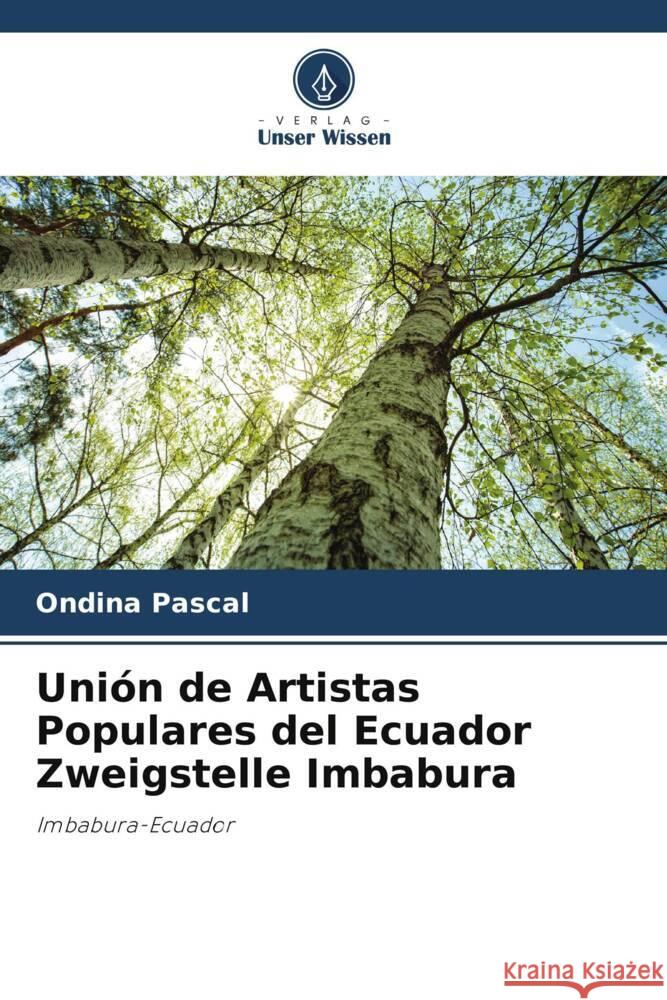 - VERLAG -
Unser Wissen

Ondina Pascal

Unión de Artistas Populares del Ecuador Zweigstelle Imbabura

Imbabura-Ecuador